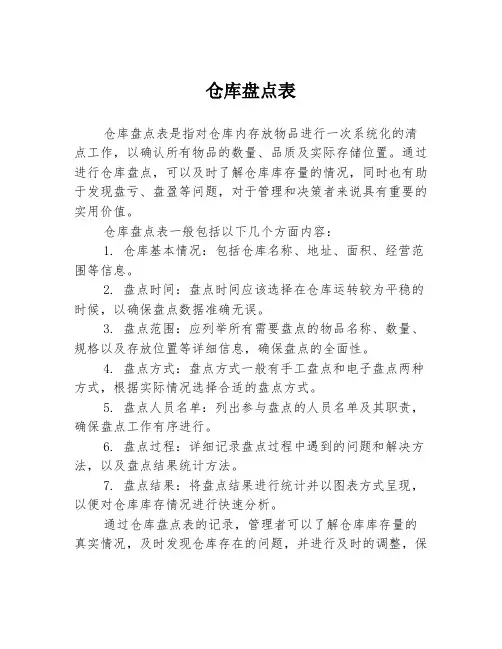 仓库盘点表

仓库盘点表是指对仓库内存放物品进行一次系统化的清点工作，以确认所有物品的数量、品质及实际存储位置。通过进行仓库盘点，可以及时了解仓库库存量的情况，同时也有助于发现盘亏、盘盈等问题，对于管理和决策者来说具有重要的实用价值。

仓库盘点表一般包括以下几个方面内容：

1. 仓库基本情况：包括仓库名称、地址、面积、经营范围等信息。

2. 盘点时间：盘点时间应该选择在仓库运转较为平稳的时候，以确保盘点数据准确无误。

3. 盘点范围：应列举所有需要盘点的物品名称、数量、规格以及存放位置等详细信息，确保盘点的全面性。

4. 盘点方式：盘点方式一般有手工盘点和电子盘点两种方式，根据实际情况选择合适的盘点方式。

5. 盘点人员名单：列出参与盘点的人员名单及其职责，确保盘点工作有序进行。

6. 盘点过程：详细记录盘点过程中遇到的问题和解决方法，以及盘点结果统计方法。

7. 盘点结果：将盘点结果进行统计并以图表方式呈现，以便对仓库库存情况进行快速分析。

通过仓库盘点表的记录，管理者可以了解仓库库存量的真实情况，及时发现仓库存在的问题，并进行及时的调整，保